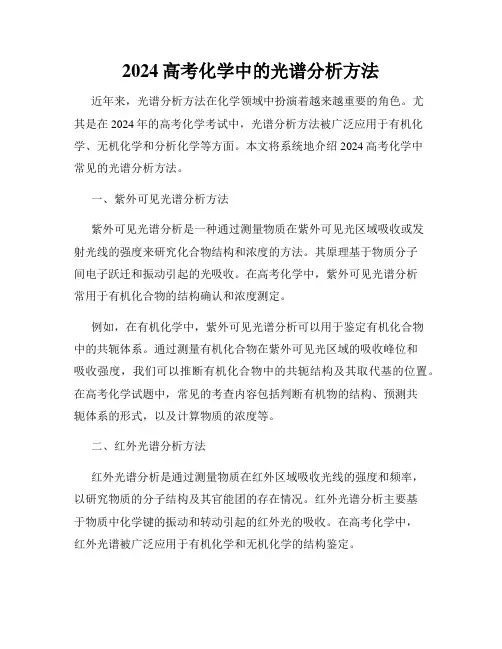 2024 高考化学中的光谱分析方法

近年来，光谱分析方法在化学领域中扮演着越来越重要的角色。尤其是在 2024 年的高考化学考试中，光谱分析方法被广泛应用于有机化学、无机化学和分析化学等方面。本文将系统地介绍 2024 高考化学中常见的光谱分析方法。

一、紫外可见光谱分析方法

紫外可见光谱分析是一种通过测量物质在紫外可见光区域吸收或发射光线的强度来研究化合物结构和浓度的方法。其原理基于物质分子间电子跃迁和振动引起的光吸收。在高考化学中，紫外可见光谱分析常用于有机化合物的结构确认和浓度测定。

例如，在有机化学中，紫外可见光谱分析可以用于鉴定有机化合物中的共轭体系。通过测量有机化合物在紫外可见光区域的吸收峰位和吸收强度，我们可以推断有机化合物中的共轭结构及其取代基的位置。在高考化学试题中，常见的考查内容包括判断有机物的结构、预测共轭体系的形式，以及计算物质的浓度等。

二、红外光谱分析方法

红外光谱分析是通过测量物质在红外区域吸收光线的强度和频率，以研究物质的分子结构及其官能团的存在情况。红外光谱分析主要基于物质中化学键的振动和转动引起的红外光的吸收。在高考化学中，红外光谱被广泛应用于有机化学和无机化学的结构鉴定。